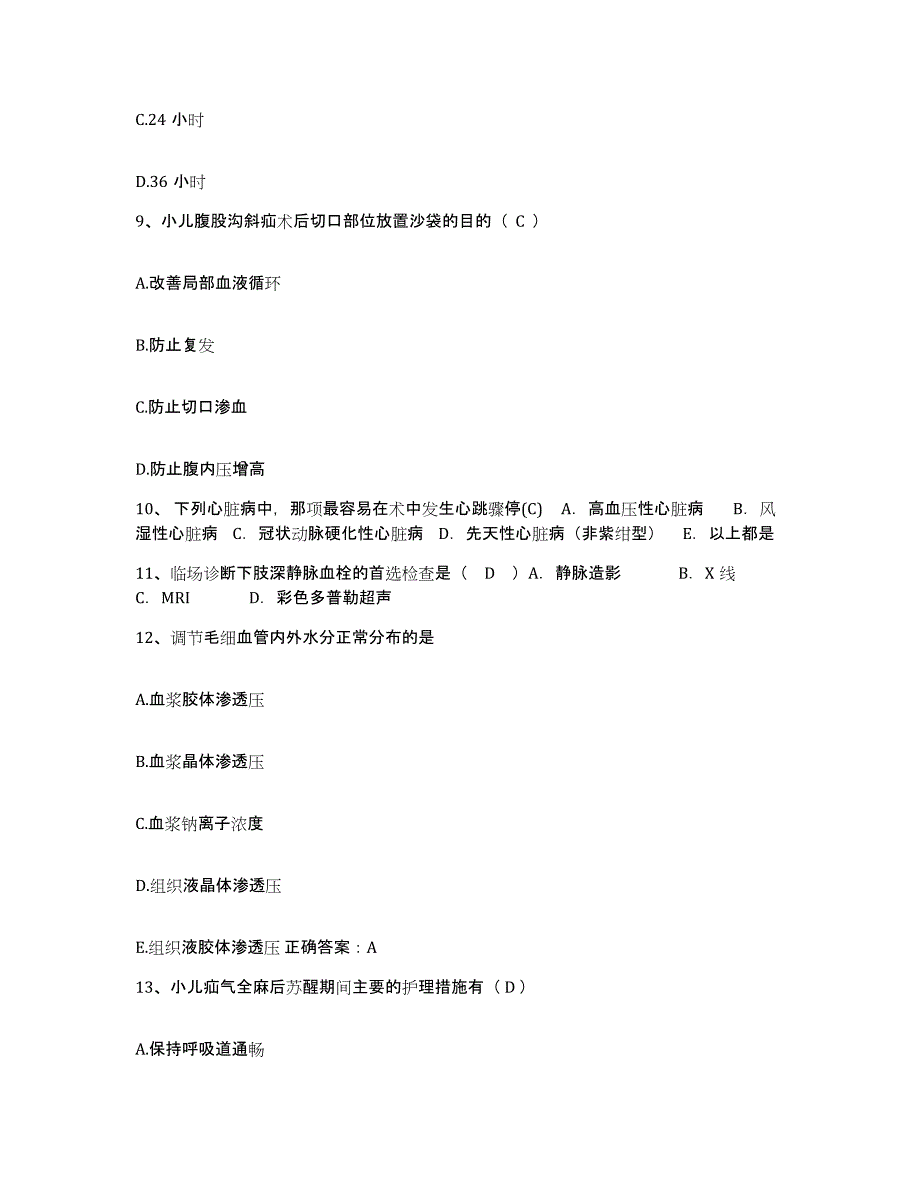 C.24 小时

D.36 小时

9、小儿腹股沟斜疝术后切口部位放置沙袋的目的（ C ）

A.改善局部血液循环

B.防止复发

C.防止切口渗血

D.防止腹内压增高

10、 下列心脏病中，那项最容易在术中发生心跳骤停(C)　A. 高血压性心脏病　B. 风湿性心脏病　C. 冠状动脉硬化性心脏病　D. 先天性心脏病（非紫绀型）　E. 以上都是

11、临场诊断下肢深静脉血栓的首选检查是（　D　）A. 静脉造影　　B. X 线　C. MRI　　D. 彩色多普勒超声

12、调节毛细血管内外水分正常分布的是

A.血浆胶体渗透压

B.血浆晶体渗透压

C.血浆钠离子浓度

D.组织液晶体渗透压

E.组织液胶体渗透压 正确答案：A

13、小儿疝气全麻后苏醒期间主要的护理措施有（ D ）

A.保持呼吸道通畅